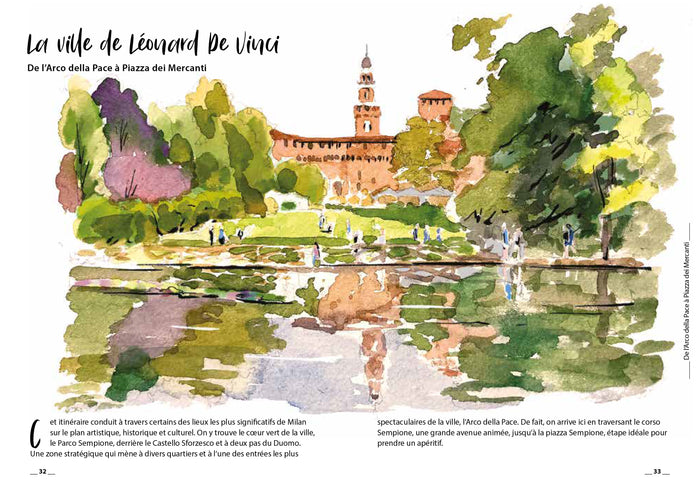 La ville de Léonard De Vinci

De l'Arco della Pace à Piazza dei Mercanti

Cet itinéraire conduit à travers certains des lieux les plus significatifs de Milan sur le plan artistique, historique et culturel. On y trouve le cœur vert de la ville, le Parco Sempione, derrière le Castello Sforzesco et à deux pas du Duomo. Une zone stratégique qui mène à divers quartiers et à l'une des entrées les plus spectaculaires de la ville, l'Arco della Pace. De fait, on arrive ici en traversant le corso Sempione, une grande avenue animée, jusqu'à la piazza Sempione, étape idéale pour prendre un apéritif.

De l'Arco della Pace à Piazza dei Mercanti

32

33